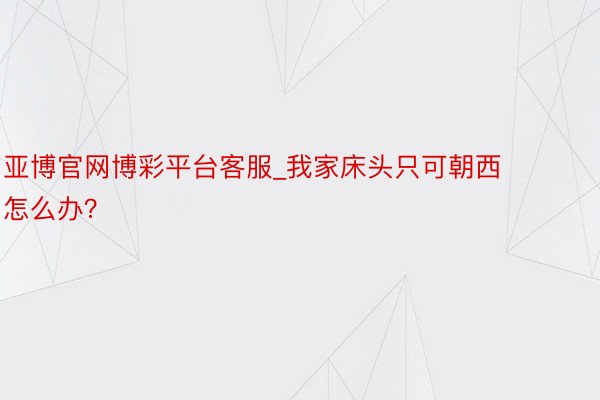 亚博官网博彩平台客服_我家床头只可朝西怎么办?